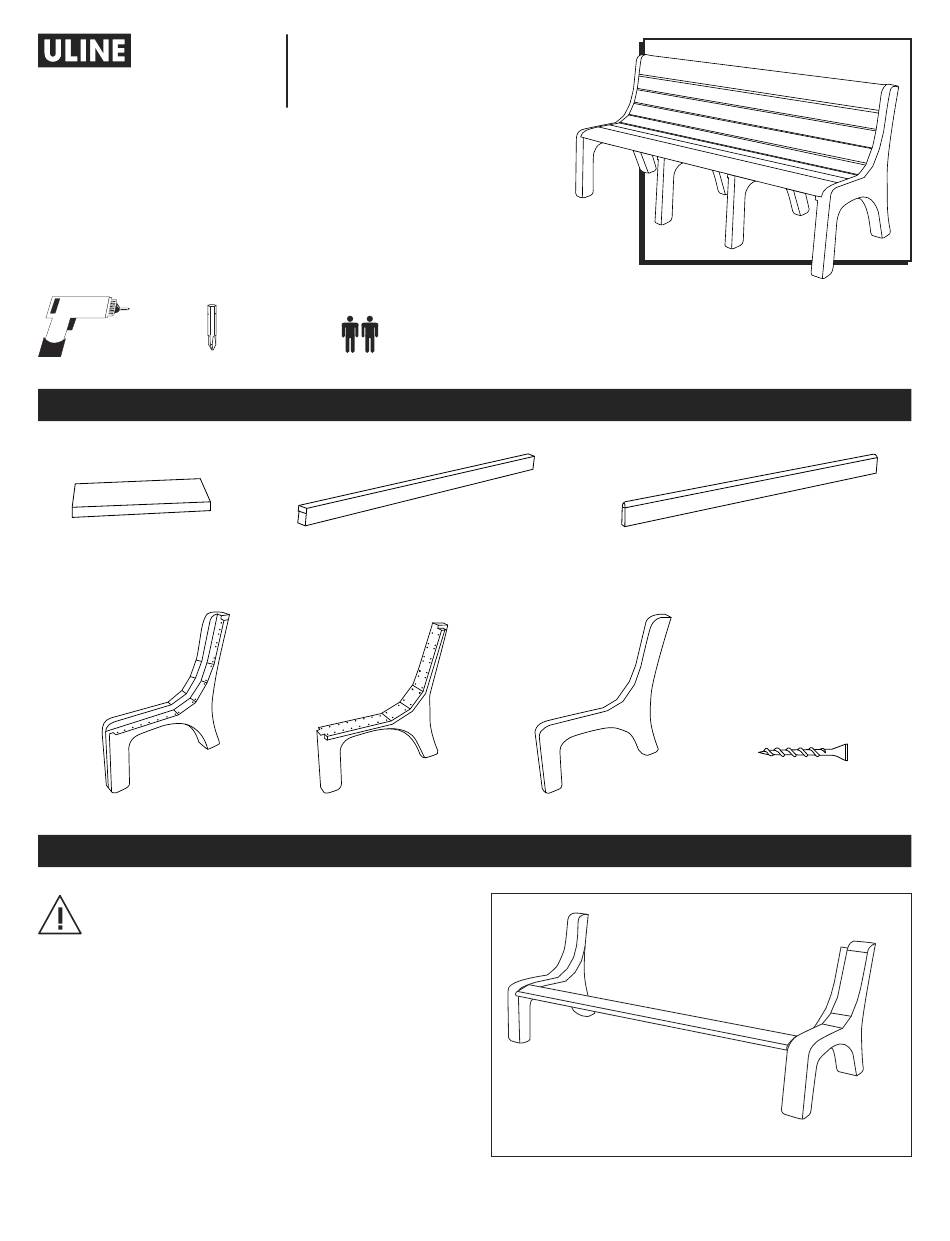 ULINE